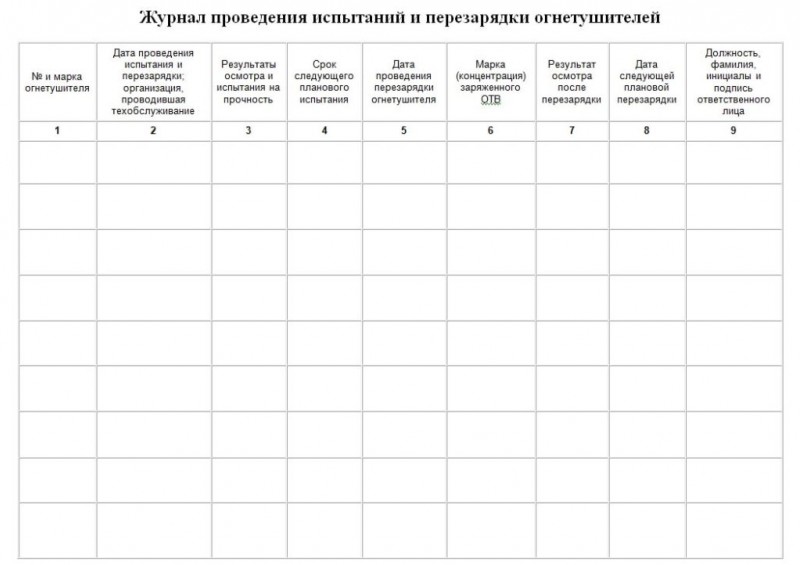 Журнал проведения испытаний и перезарядки огнетушителей

| № и марка огнетушителя | Дата проведения испытания и перезарядки; организация, проводившая техобслуживание | Результаты осмотра и испытания на прочность | Срок следующего планового испытания | Дата проведения перезарядки огнетушителя | Марка (концентрация) заряженного ОТВ | Результат осмотра после перезарядки | Дата следующей плановой перезарядки | Должность, фамилия, инициалы и подпись ответственного лица |
|---|---|---|---|---|---|---|---|---|
| 1 | 2 | 3 | 4 | 5 | 6 | 7 | 8 | 9 |
| | | | | | | | | |
| | | | | | | | | |
| | | | | | | | | |
| | | | | | | | | |
| | | | | | | | | |
| | | | | | | | | |
| | | | | | | | | |
| | | | | | | | | |
| | | | | | | | | |